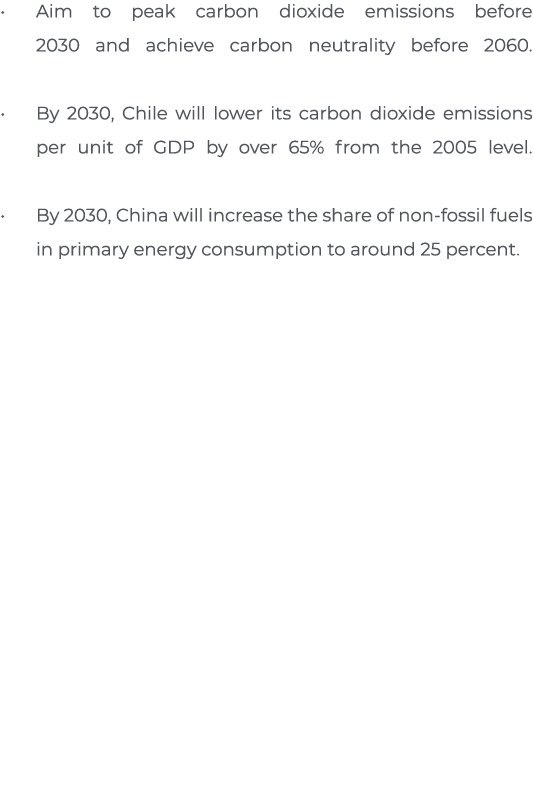 · Aim to peak carbon dioxide emissions before 2030 and achieve carbon neutrality before 2060.

· By 2030, Chile will lower its carbon dioxide emissions per unit of GDP by over 65% from the 2005 level.

· By 2030, China will increase the share of non-fossil fuels in primary energy consumption to around 25 percent.